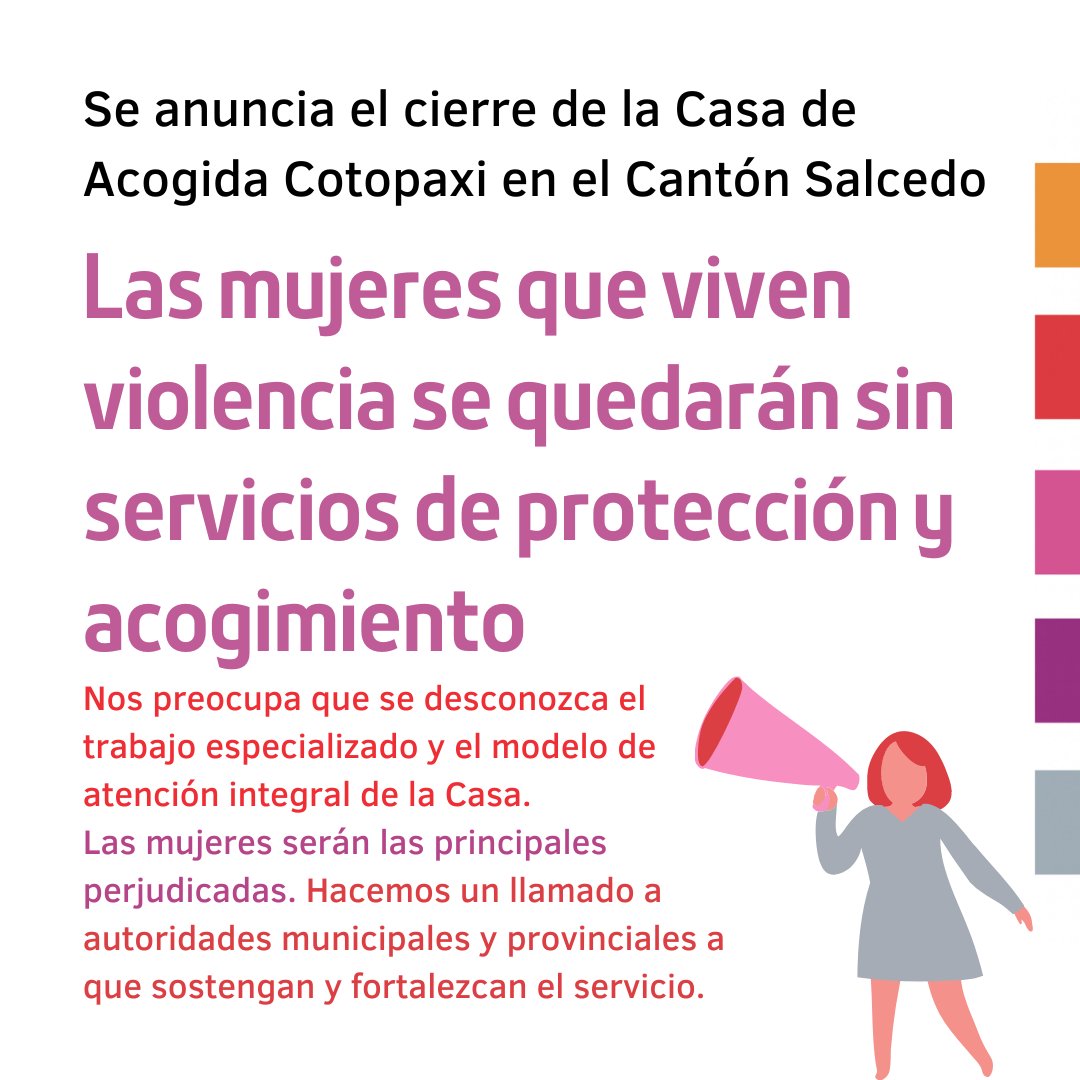 Se anuncia el cierre de la Casa de Acogida Cotopaxi en el Cantón Salcedo

Las mujeres que viven violencia se quedarán sin servicios de protección y acogimiento

Nos preocupa que se desconozca el trabajo especializado y el modelo de atención integral de la Casa.
Las mujeres serán las principales perjudicadas. Hacemos un llamado a autoridades municipales y provinciales a que sostengan y fortalezcan el servicio.